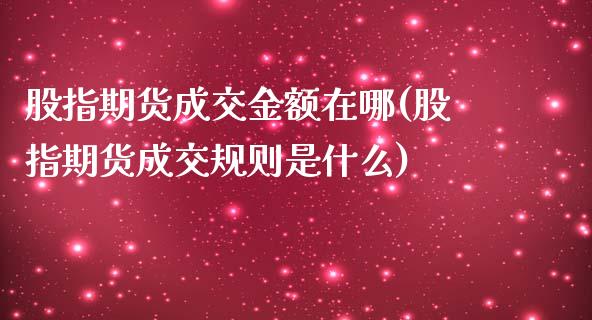 股指期货成交金额在哪(股指期货成交规则是什么)